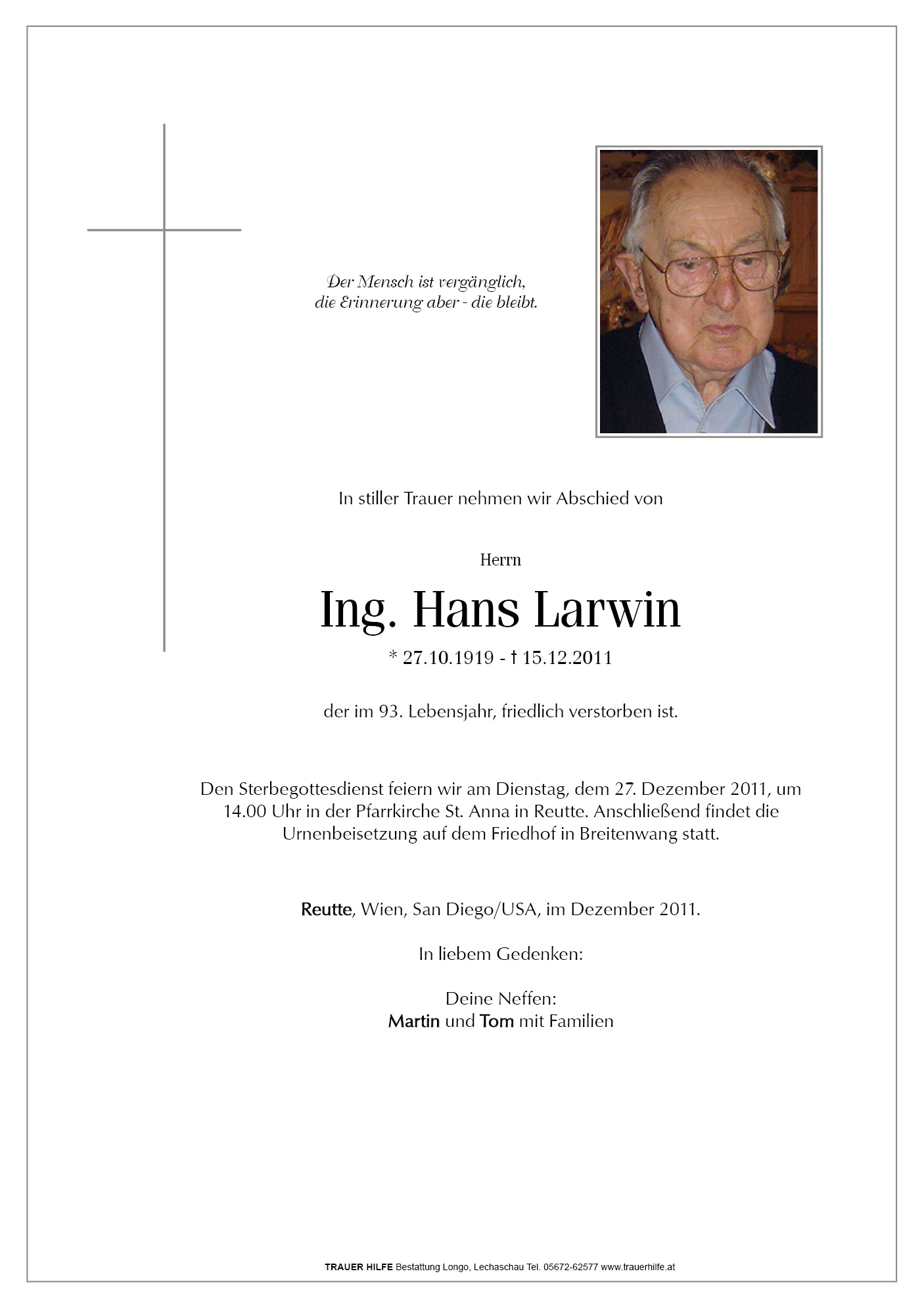 Der Mensch ist vergänglich,
die Erinnerung aber - die bleibt.

In stiller Trauer nehmen wir Abschied von

Herrn

Ing. Hans Larwin

* 27.10.1919 - † 15.12.2011

der im 93. Lebensjahr, friedlich verstorben ist.

Den Sterbegottesdienst feiern wir am Dienstag, dem 27. Dezember 2011, um 14.00 Uhr in der Pfarrkirche St. Anna in Reutte. Anschließend findet die Urnenbeisetzung auf dem Friedhof in Breitenwang statt.

Reutte, Wien, San Diego/USA, im Dezember 2011.

In liebem Gedenken:

Deine Neffen:
Martin und Tom mit Familien

TRAUER HILFE Bestattung Longo, Lechaschau Tel. 05672-62577 www.trauerhilfe.at